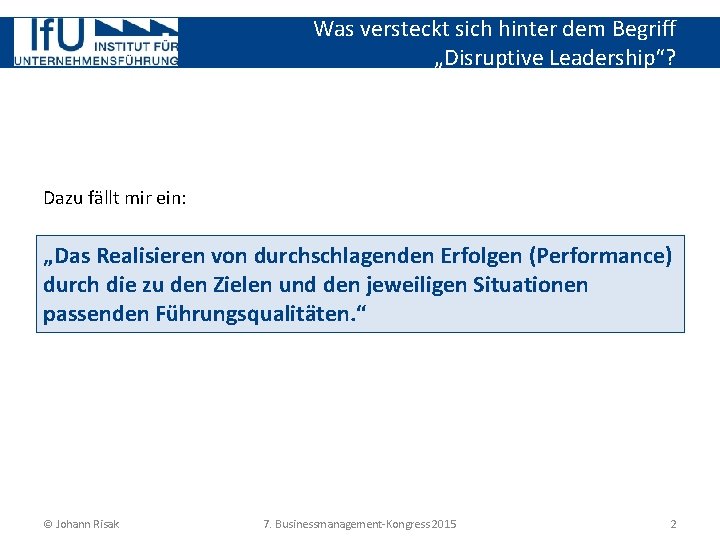 IfU INSTITUT FÜR UNTERNEHMENSFÜHRUNG

Was versteckt sich hinter dem Begriff „Disruptive Leadership“?

Dazu fällt mir ein:

„Das Realisieren von durchschlagenden Erfolgen (Performance) durch die zu den Zielen und den jeweiligen Situationen passenden Führungsqualitäten.“

© Johann Risak

7. Businessmanagement-Kongress 2015

2